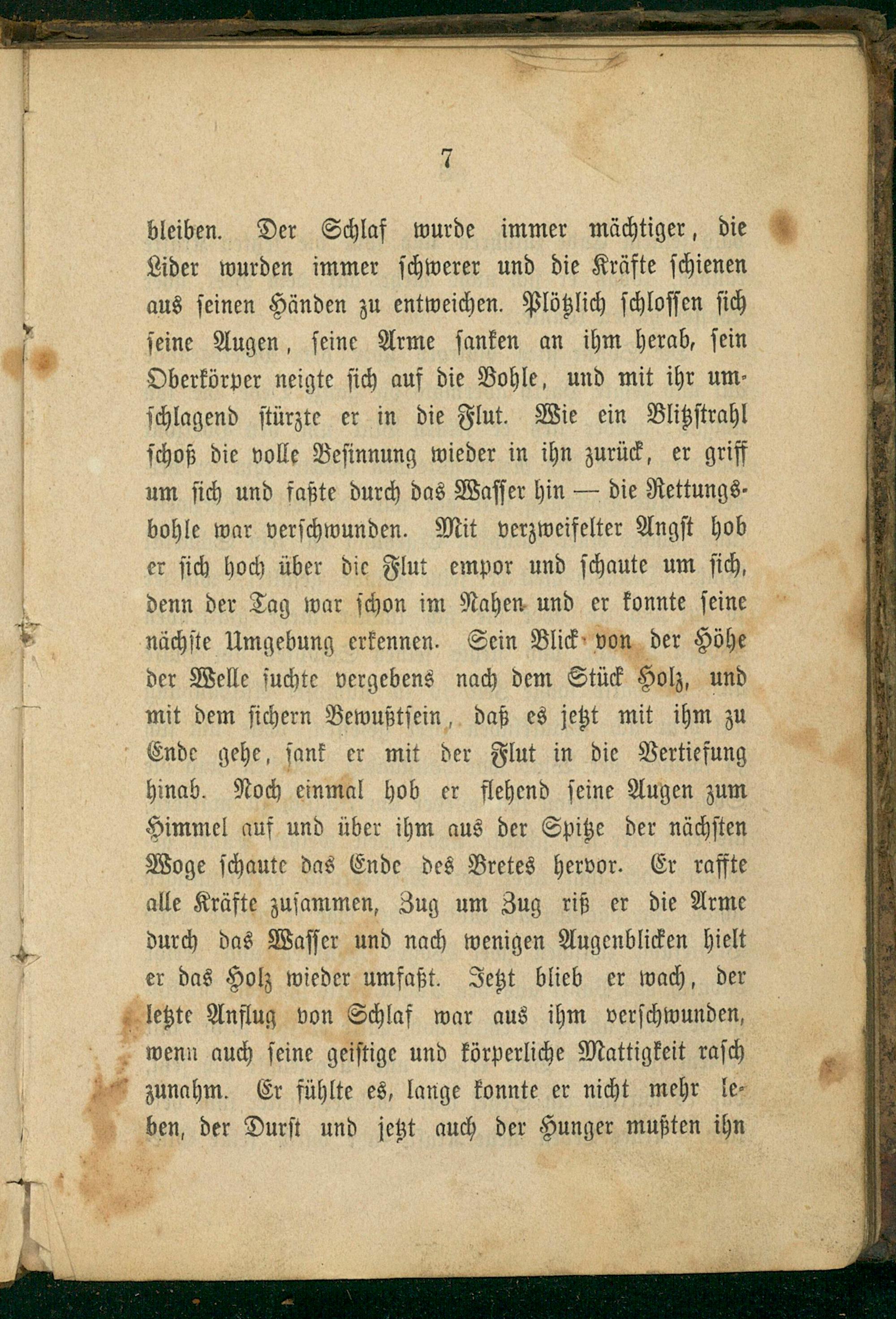 7

bleiben. Der Schlaf wurde immer mächtiger, die Lider wurden immer schwerer und die Kräfte schienen aus seinen Händen zu entweichen. Plötzlich schlossen sich seine Augen, seine Arme sanken an ihm herab, sein Oberkörper neigte sich auf die Bohle, und mit ihr umschlagend stürzte er in die Flut. Wie ein Blitzstrahl schoß die volle Besinnung wieder in ihn zurück, er griff um sich und faßte durch das Wasser hin — die Rettungsbohle war verschwunden. Mit verzweifelter Angst hob er sich hoch über die Flut empor und schaute um sich, denn der Tag war schon im Nahen und er konnte seine nächste Umgebung erkennen. Sein Blick von der Höhe der Welle suchte vergebens nach dem Stück Holz, und mit dem sichern Bewußtsein, daß es jetzt mit ihm zu Ende gehe, sank er mit der Flut in die Vertiefung hinab. Noch einmal hob er flehend seine Augen zum Himmel auf und über ihm aus der Spitze der nächsten Woge schaute das Ende des Bretes hervor. Er raffte alle Kräfte zusammen, Zug um Zug riß er die Arme durch das Wasser und nach wenigen Augenblicken hielt er das Holz wieder umfaßt. Jetzt blieb er wach, der letzte Anflug von Schlaf war aus ihm verschwunden, wenn auch seine geistige und körperliche Mattigkeit rasch zunahm. Er fühlte es, lange konnte er nicht mehr leben, der Durst und jetzt auch der Hunger mußten ihn